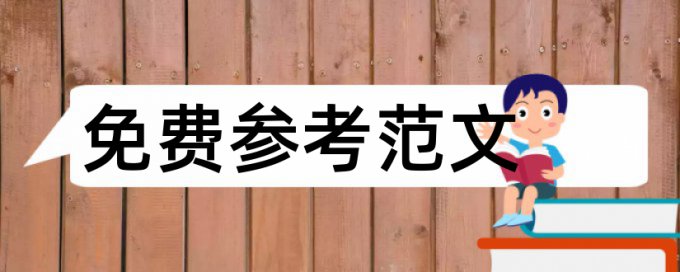 免费参考范文